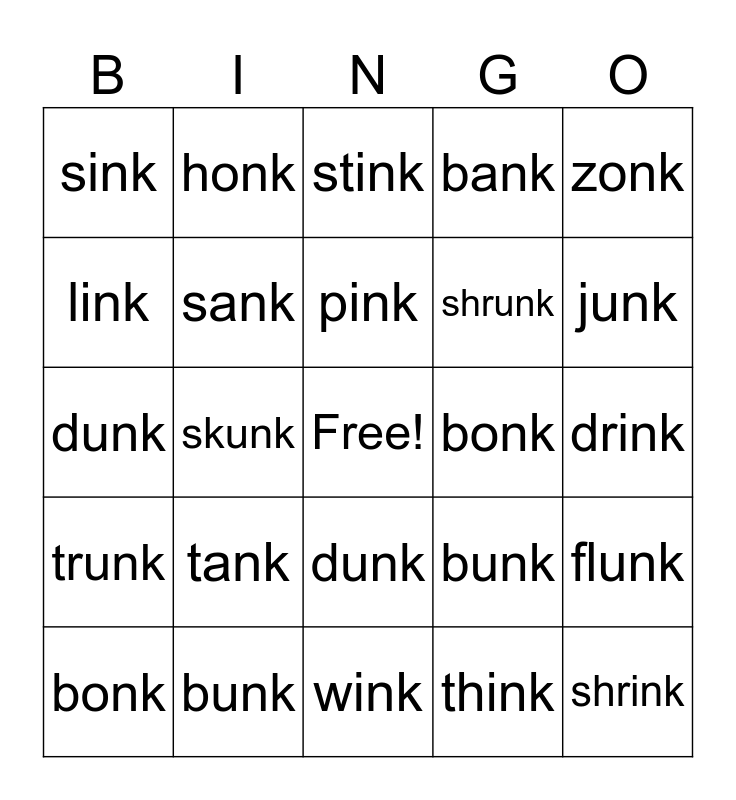 | B | I | N | G | O |
|---|---|---|---|---|
| sink | honk | stink | bank | zonk |
| link | sank | pink | shrunk | junk |
| dunk | skunk | Free! | bonk | drink |
| trunk | tank | dunk | bunk | flunk |
| bonk | bunk | wink | think | shrink |